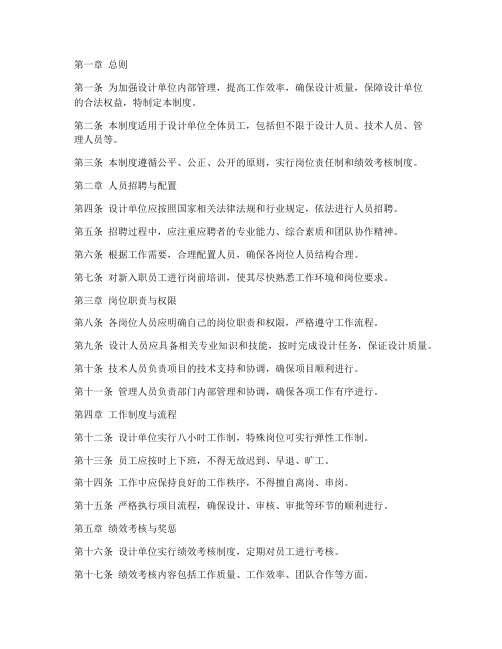 第一章 总则

第一条 为加强设计单位内部管理，提高工作效率，确保设计质量，保障设计单位的合法权益，特制定本制度。

第二条 本制度适用于设计单位全体员工，包括但不限于设计人员、技术人员、管理人员等。

第三条 本制度遵循公平、公正、公开的原则，实行岗位责任制和绩效考核制度。

第二章 人员招聘与配置

第四条 设计单位应按照国家相关法律法规和行业规定，依法进行人员招聘。

第五条 招聘过程中，应注重应聘者的专业能力、综合素质和团队协作精神。

第六条 根据工作需要，合理配置人员，确保各岗位人员结构合理。

第七条 对新入职员工进行岗前培训，使其尽快熟悉工作环境和岗位要求。

第三章 岗位职责与权限

第八条 各岗位人员应明确自己的岗位职责和权限，严格遵守工作流程。

第九条 设计人员应具备相关专业知识和技能，按时完成设计任务，保证设计质量。

第十条 技术人员负责项目的技术支持和协调，确保项目顺利进行。

第十一条 管理人员负责部门内部管理和协调，确保各项工作有序进行。

第四章 工作制度与流程

第十二条 设计单位实行八小时工作制，特殊岗位可实行弹性工作制。

第十三条 员工应按时上下班，不得无故迟到、早退、旷工。

第十四条 工作中应保持良好的工作秩序，不得擅自离岗、串岗。

第十五条 严格执行项目流程，确保设计、审核、审批等环节的顺利进行。

第五章 绩效考核与奖惩

第十六条 设计单位实行绩效考核制度，定期对员工进行考核。

第十七条 绩效考核内容包括工作质量、工作效率、团队合作等方面。